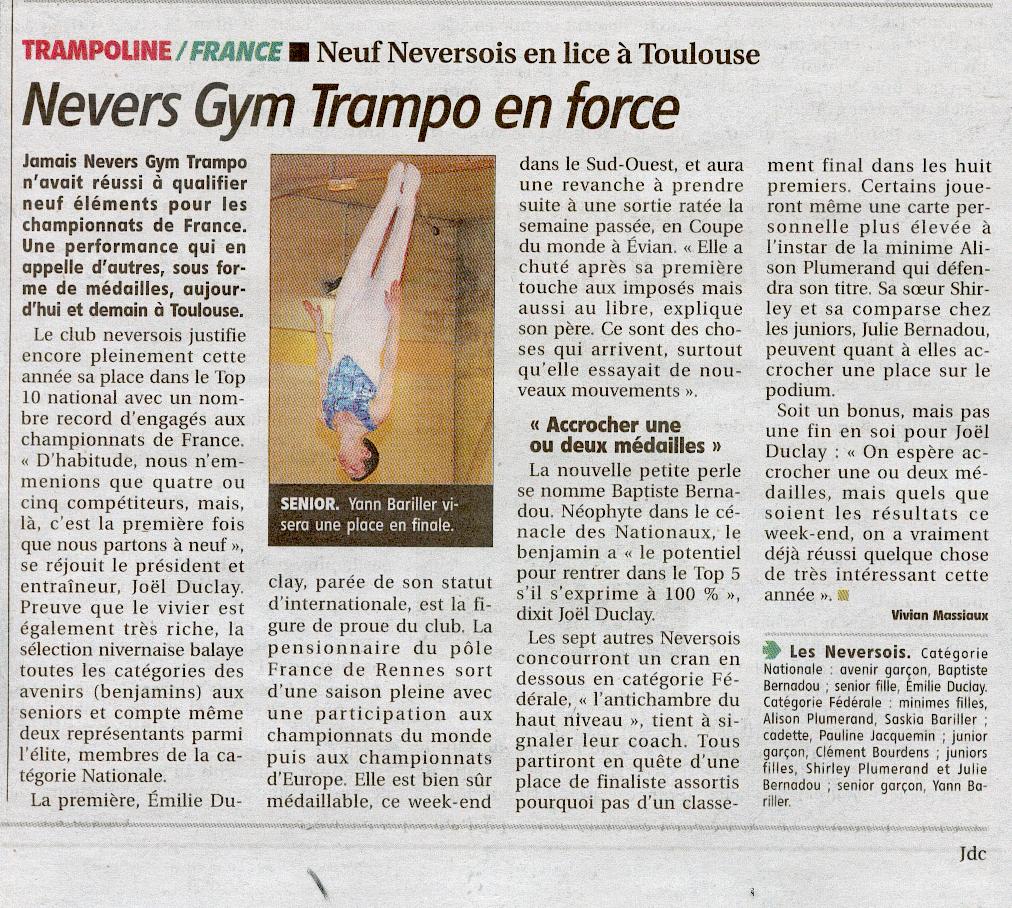 TRAMPOLINE / FRANCE ■ Neuf Neversois en lice à Toulouse

Nevers Gym Trampo en force

Jamais Nevers Gym Trampo n'avait réussi à qualifier neuf éléments pour les championnats de France. Une performance qui en appelle d'autres, sous forme de médailles, aujourd'hui et demain à Toulouse.

Le club neversois justifie encore pleinement cette année sa place dans le Top 10 national avec un nombre record d'engagés aux championnats de France. « D'habitude, nous n'emmenions que quatre ou cinq compétiteurs, mais, là, c'est la première fois que nous partons à neuf », se réjouit le président et entraîneur, Joël Duclay. Preuve que le vivier est également très riche, la sélection nivernaise balaye toutes les catégories des avenirs (benjamins) aux seniors et compte même deux représentants parmi l'élite, membres de la catégorie Nationale.

La première, Émilie Duclay, parée de son statut d'internationale, est la figure de proue du club. La pensionnaire du pôle France de Rennes sort d'une saison pleine avec une participation aux championnats du monde puis aux championnats d'Europe. Elle est bien sûr médaillable, ce week-end dans le Sud-Ouest, et aura une revanche à prendre suite à une sortie ratée la semaine passée, en Coupe du monde à Évian. « Elle a chuté après sa première touche aux imposés mais aussi au libre, explique son père. Ce sont des choses qui arrivent, surtout qu'elle essayait de nouveaux mouvements ».

SENIOR. Yann Bariller visera une place en finale.

« Accrocher une ou deux médailles »

La nouvelle petite perle se nomme Baptiste Bernadou. Néophyte dans le cénacle des Nationaux, le benjamin a « le potentiel pour rentrer dans le Top 5 s'il s'exprime à 100 % », dixit Joël Duclay.

Les sept autres Neversois concourront un cran en dessous en catégorie Fédérale, « l'antichambre du haut niveau », tient à signaler leur coach. Tous partiront en quête d'une place de finaliste assortis pourquoi pas d'un classement final dans les huit premiers. Certains joueront même une carte personnelle plus élevée à l'instar de la minime Alison Plumerand qui défendra son titre. Sa sœur Shirley et sa comparse chez les juniors, Julie Bernadou, peuvent quant à elles accrocher une place sur le podium.

Soit un bonus, mais pas une fin en soi pour Joël Duclay : « On espère accrocher une ou deux médailles, mais quels que soient les résultats ce week-end, on a vraiment déjà réussi quelque chose de très intéressant cette année ».

Vivian Massiaux

Les Neversois. Catégorie Nationale : avenir garçon, Baptiste Bernadou ; senior fille, Émilie Duclay. Catégorie Fédérale : minimes filles, Alison Plumerand, Saskia Bariller ; cadette, Pauline Jacquemin ; junior garçon, Clément Bourdens ; juniors filles, Shirley Plumerand et Julie Bernadou ; senior garçon, Yann Bariller.

Jdc